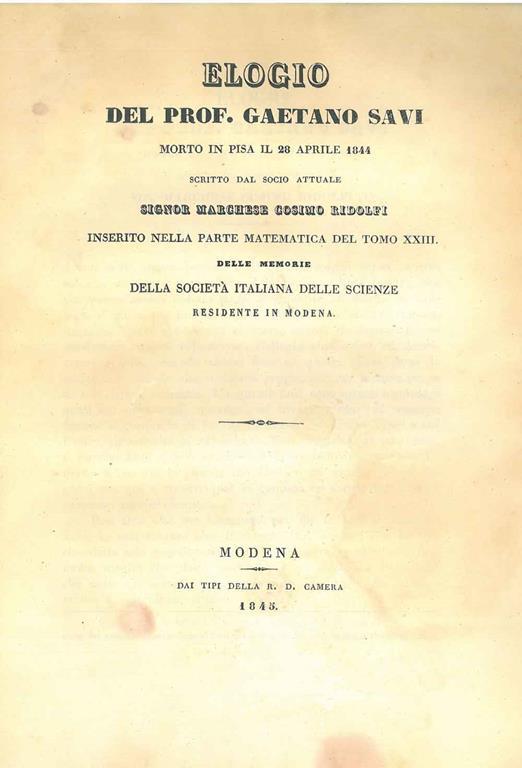 ELOGIO
DEL PROF. GAETANO SAVI
MORTO IN PISA IL 28 APRILE 1844
SCRITTO DAL SOCIO ATTUALE
SIGNOR MARCHESE COSIMO RIDOLFI
INSERITO NELLA PARTE MATEMATICA DEL TOMO XXIII.
DELLE MEMORIE
DELLA SOCIETÀ ITALIANA DELLE SCIENZE
RESIDENTE IN MODENA.

MODENA
DAI TIPI DELLA R. D. CAMERA
1845.